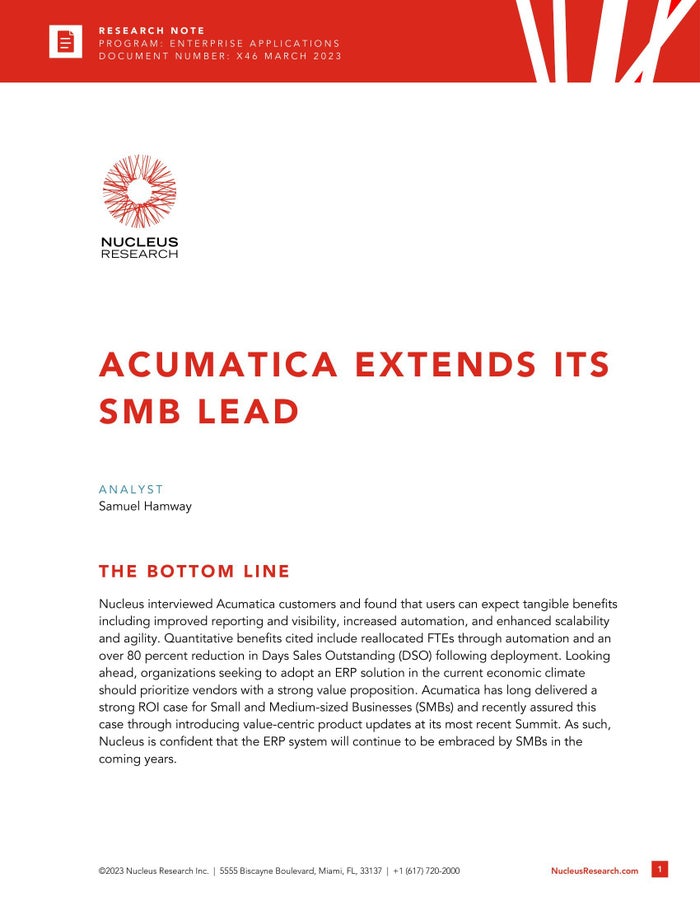 RESEARCH NOTE
PROGRAM: ENTERPRISE APPLICATIONS
DOCUMENT NUMBER: X46 MARCH 2023

NUCLEUS
RESEARCH

ACUMATICA EXTENDS ITS SMB LEAD

ANALYST
Samuel Hamway

THE BOTTOM LINE

Nucleus interviewed Acumatica customers and found that users can expect tangible benefits including improved reporting and visibility, increased automation, and enhanced scalability and agility. Quantitative benefits cited include reallocated FTEs through automation and an over 80 percent reduction in Days Sales Outstanding (DSO) following deployment. Looking ahead, organizations seeking to adopt an ERP solution in the current economic climate should prioritize vendors with a strong value proposition. Acumatica has long delivered a strong ROI case for Small and Medium-sized Businesses (SMBs) and recently assured this case through introducing value-centric product updates at its most recent Summit. As such, Nucleus is confident that the ERP system will continue to be embraced by SMBs in the coming years.

©2023 Nucleus Research Inc. | 5555 Biscayne Boulevard, Miami, FL, 33137 | +1 (617) 720-2000
NucleusResearch.com
1